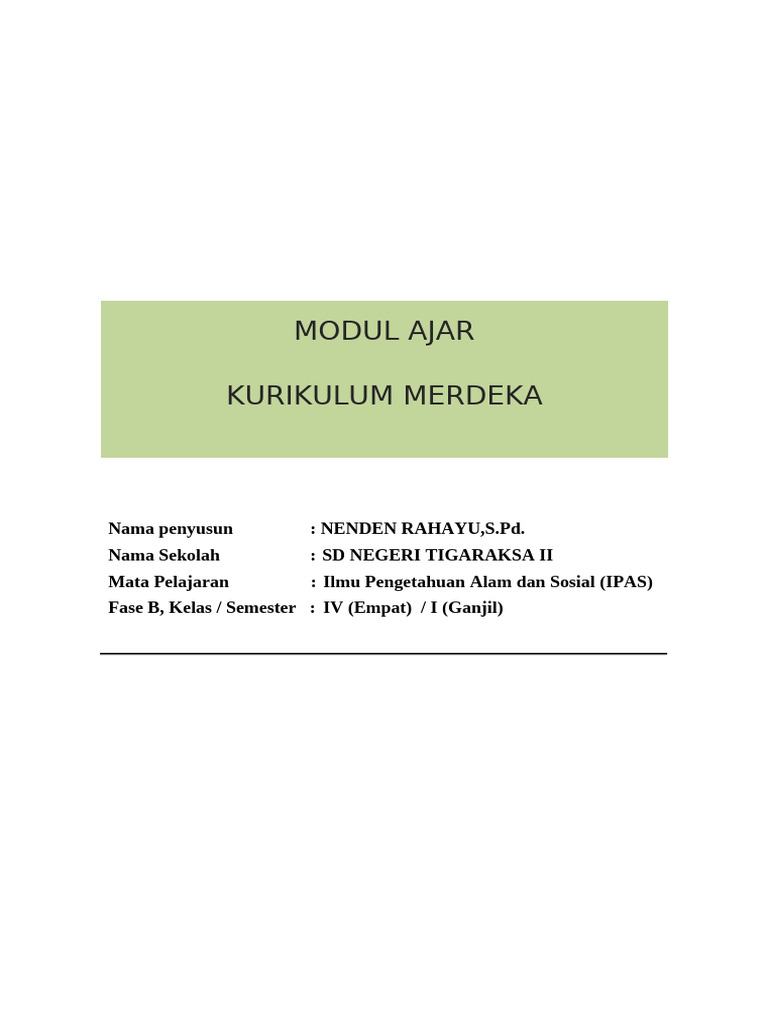 MODUL AJAR

KURIKULUM MERDEKA

Nama penyusun : NENDEN RAHAYU,S.Pd.
Nama Sekolah : SD NEGERI TIGARAKSA II
Mata Pelajaran : Ilmu Pengetahuan Alam dan Sosial (IPAS)
Fase B, Kelas / Semester : IV (Empat) / I (Ganjil)